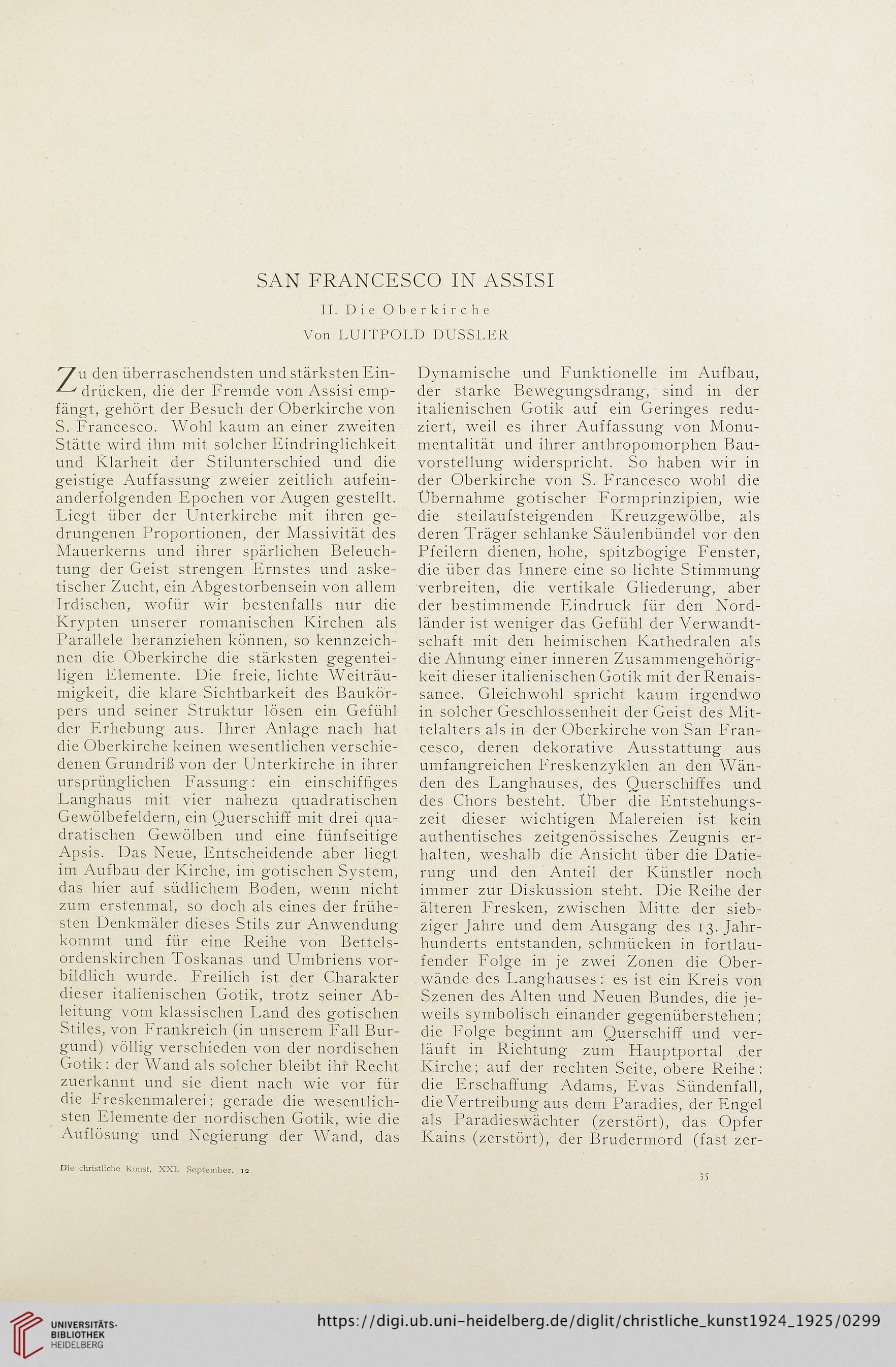 SAN FRANCESCO IN ASSISI

II. Die Oberkirche

Von LUITPOLD DUSSLER

Zu den überraschendsten und stärksten Eindrücken, die der Fremde von Assisi empfängt, gehört der Besuch der Oberkirche von S. Francesco. Wohl kaum an einer zweiten Stätte wird ihm mit solcher Eindringlichkeit und Klarheit der Stilunterschied und die geistige Auffassung zweier zeitlich aufeinanderfolgenden Epochen vor Augen gestellt. Liegt über der Unterkirche mit ihren gedrungenen Proportionen, der Massivität des Mauerkerns und ihrer spärlichen Beleuchtung der Geist strengen Ernstes und asketischer Zucht, ein Abgestorbensein von allem Irdischen, wofür wir bestenfalls nur die Krypten unserer romanischen Kirchen als Parallele heranziehen können, so kennzeichnen die Oberkirche die stärksten gegenteiligen Elemente. Die freie, lichte Weiträumigkeit, die klare Sichtbarkeit des Baukörpers und seiner Struktur lösen ein Gefühl der Erhebung aus. Ihrer Anlage nach hat die Oberkirche keinen wesentlichen verschiedenen Grundriß von der Unterkirche in ihrer ursprünglichen Fassung: ein einschiffiges Langhaus mit vier nahezu quadratischen Gewölbefeldern, ein Querschiff mit drei quadratischen Gewölben und eine fünfseitige Apsis. Das Neue, Entscheidende aber liegt im Aufbau der Kirche, im gotischen System, das hier auf südlichem Boden, wenn nicht zum erstenmal, so doch als eines der frühesten Denkmäler dieses Stils zur Anwendung kommt und für eine Reihe von Bettelsordenskirchen Toskanas und Umbriens vorbildlich wurde. Freilich ist der Charakter dieser italienischen Gotik, trotz seiner Ableitung vom klassischen Land des gotischen Stiles, von Frankreich (in unserem Fall Burgund) völlig verschieden von der nordischen Gotik: der Wand als solcher bleibt ihr Recht zuerkannt und sie dient nach wie vor für die Freskenmalerei; gerade die wesentlichsten Elemente der nordischen Gotik, wie die Auflösung und Negierung der Wand, das Dynamische und Funktionelle im Aufbau, der starke Bewegungsdrang, sind in der italienischen Gotik auf ein Geringes reduziert, weil es ihrer Auffassung von Monumentalität und ihrer anthropomorphen Bauvorstellung widerspricht. So haben wir in der Oberkirche von S. Francesco wohl die Übernahme gotischer Formprinzipien, wie die steilaufsteigenden Kreuzgewölbe, als deren Träger schlanke Säulenbündel vor den Pfeilern dienen, hohe, spitzbogige Fenster, die über das Innere eine so lichte Stimmung verbreiten, die vertikale Gliederung, aber der bestimmende Eindruck für den Nordländer ist weniger das Gefühl der Verwandtschaft mit den heimischen Kathedralen als die Ahnung einer inneren Zusammengehörigkeit dieser italienischen Gotik mit der Renaissance. Gleichwohl spricht kaum irgendwo in solcher Geschlossenheit der Geist des Mittelalters als in der Oberkirche von San Francesco, deren dekorative Ausstattung aus umfangreichen Freskenzyklen an den Wänden des Langhauses, des Querschiffes und des Chors besteht. Über die Entstehungszeit dieser wichtigen Malereien ist kein authentisches zeitgenössisches Zeugnis erhalten, weshalb die Ansicht über die Datierung und den Anteil der Künstler noch immer zur Diskussion steht. Die Reihe der älteren Fresken, zwischen Mitte der siebziger Jahre und dem Ausgang des 13. Jahrhunderts entstanden, schmücken in fortlaufender Folge in je zwei Zonen die Oberwände des Langhauses: es ist ein Kreis von Szenen des Alten und Neuen Bundes, die jeweils symbolisch einander gegenüberstehen; die Folge beginnt am Querschiff und verläuft in Richtung zum Hauptportal der Kirche; auf der rechten Seite, obere Reihe: die Erschaffung Adams, Evas Sündenfall, die Vertreibung aus dem Paradies, der Engel als Paradieswächter (zerstört), das Opfer Kains (zerstört), der Brudermord (fast zer-

Die christliche Kunst, XXI. September. 12

35

UNIVERSITÄTS-BIBLIOTHEK HEIDELBERG

https://digi.ub.uni-heidelberg.de/diglit/christliche_kunst1924_1925/0299